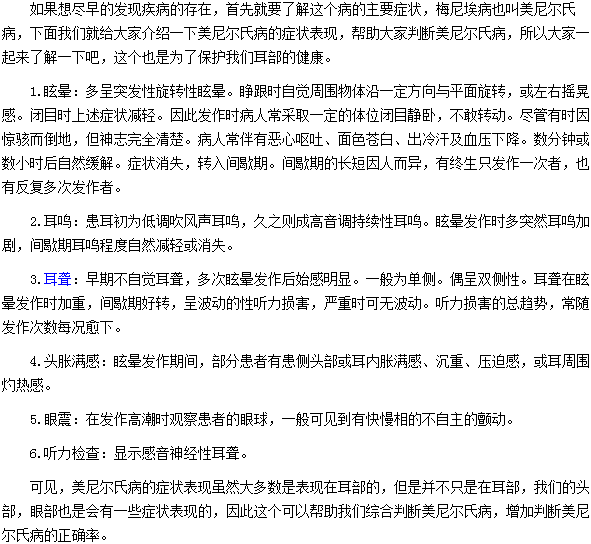 如果想尽早的发现疾病的存在，首先就要了解这个病的主要症状，梅尼埃病也叫美尼尔氏病，下面我们就给大家介绍一下美尼尔氏病的症状表现，帮助大家判断美尼尔氏病，所以大家一起来了解一下吧，这个也是为了保护我们耳部的健康。

1.眩晕：多呈突发性旋转性眩晕。睁眼时自觉周围物体沿一定方向与平面旋转，或左右摇晃感。闭目时上述症状减轻。因此发作时病人常采取一定的体位闭目静卧，不敢转动。尽管有时因惊骇而倒地，但神志完全清楚。病人常伴有恶心呕吐、面色苍白、出冷汗及血压下降。数分钟或数小时后自然缓解。症状消失，转入间歇期。间歇期的长短因人而异，有终生只发作一次者，也有反复多次发作者。

2.耳鸣：患耳初为低调吹风声耳鸣，久之则成高音调持续性耳鸣。眩晕发作时多突然耳鸣加剧，间歇期耳鸣程度自然减轻或消失。

3.耳聋：早期不自觉耳聋，多次眩晕发作后始感明显。一般为单侧。偶呈双侧性。耳聋在眩晕发作时加重，间歇期好转，呈波动的性听力损害，严重时可无波动。听力损害的总趋势，常随发作次数每况愈下。

4.头胀满感：眩晕发作期间，部分患者有患侧头部或耳内胀满感、沉重、压迫感，或耳周围灼热感。

5.眼震：在发作高潮时观察患者的眼球，一般可见到有快慢相的不自主的颤动。

6.听力检查：显示感音神经性耳聋。

可见，美尼尔氏病的症状表现虽然大多数是表现在耳部的，但是并不只是在耳部，我们的头部，眼部也是会有一些症状表现的，因此这个可以帮助我们综合判断美尼尔氏病，增加判断美尼尔氏病的正确率。